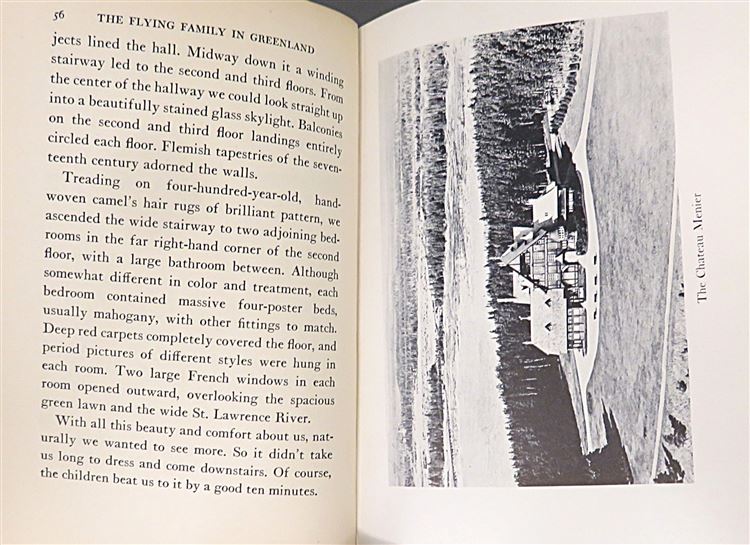 56 THE FLYING FAMILY IN GREENLAND

jects lined the hall. Midway down it a winding stairway led to the second and third floors. From the center of the hallway we could look straight up into a beautifully stained glass skylight. Balconies on the second and third floor landings entirely circled each floor. Flemish tapestries of the seventeenth century adorned the walls.

Treading on four-hundred-year-old, handwoven camel's hair rugs of brilliant pattern, we ascended the wide stairway to two adjoining bedrooms in the far right-hand corner of the second floor, with a large bathroom between. Although somewhat different in color and treatment, each bedroom contained massive four-poster beds, usually mahogany, with other fittings to match. Deep red carpets completely covered the floor, and period pictures of different styles were hung in each room. Two large French windows in each room opened outward, overlooking the spacious green lawn and the wide St. Lawrence River.

With all this beauty and comfort about us, naturally we wanted to see more. So it didn't take us long to dress and come downstairs. Of course, the children beat us to it by a good ten minutes.

The Chateau Menier